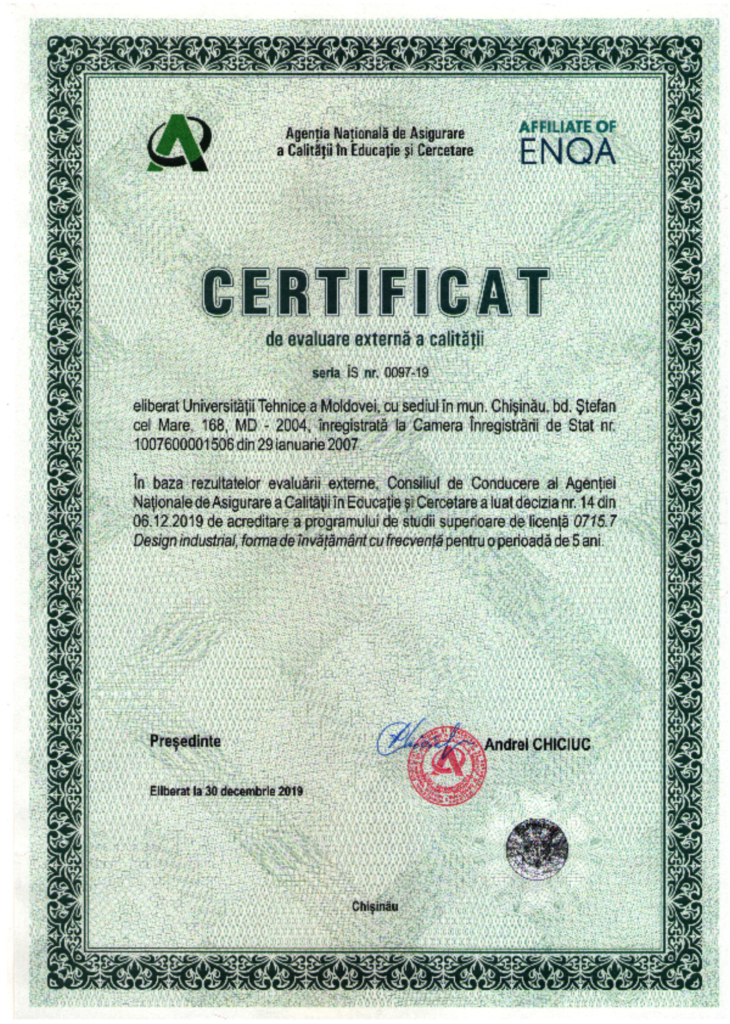 Agenția Națională de Asigurare a Calității în Educație și Cercetare

AFFILIATE OF
ENQA

CERTIFICAT

de evaluare externă a calității

seria IS nr. 0097-19

eliberat Universității Tehnice a Moldovei, cu sediul în mun. Chișinău, bd. Ștefan cel Mare, 168, MD - 2004, înregistrată la Camera Înregistrării de Stat nr. 1007600001506 din 29 ianuarie 2007.

În baza rezultatelor evaluării externe, Consiliul de Conducere al Agenției Naționale de Asigurare a Calității în Educație și Cercetare a luat decizia nr. 14 din 06.12.2019 de acreditare a programului de studii superioare de licență 0715.7 Design industrial, forma de învățământ cu frecvență pentru o perioadă de 5 ani.

Președinte

Andrei CHICIUC

Eliberat la 30 decembrie 2019

Chișinău